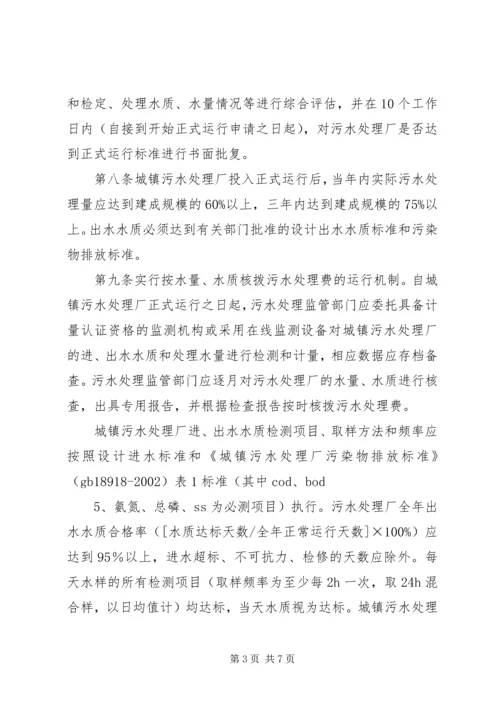 和检定、处理水质、水量情况等进行综合评估，并在10个工作日内（自接到开始正式运行申请之日起），对污水处理厂是否达到正式运行标准进行书面批复。

第八条城镇污水处理厂投入正式运行后，当年内实际污水处理量应达到建成规模的60%以上，三年内达到建成规模的75%以上。出水水质必须达到有关部门批准的设计出水水质标准和污染物排放标准。

第九条实行按水量、水质核拨污水处理费的运行机制。自城镇污水处理厂正式运行之日起，污水处理监管部门应委托具备计量认证资格的监测机构或采用在线监测设备对城镇污水处理厂的进、出水水质和处理水量进行检测和计量，相应数据应存档备查。污水处理监管部门应逐月对污水处理厂的水量、水质进行核查，出具专用报告，并根据检查报告按时核拨污水处理费。

城镇污水处理厂进、出水水质检测项目、取样方法和频率应按照设计进水标准和《城镇污水处理厂污染物排放标准》（gb18918-2002）表1标准（其中cod、bod

5、氨氮、总磷、ss为必测项目）执行。污水处理厂全年出水水质合格率（[水质达标天数/全年正常运行天数]×100%）应达到95%以上，进水超标、不可抗力、检修的天数应除外。每天水样的所有检测项目（取样频率为至少每2h一次，取24h混合样，以日均值计）均达标，当天水质视为达标。城镇污水处理

第3页 共7页